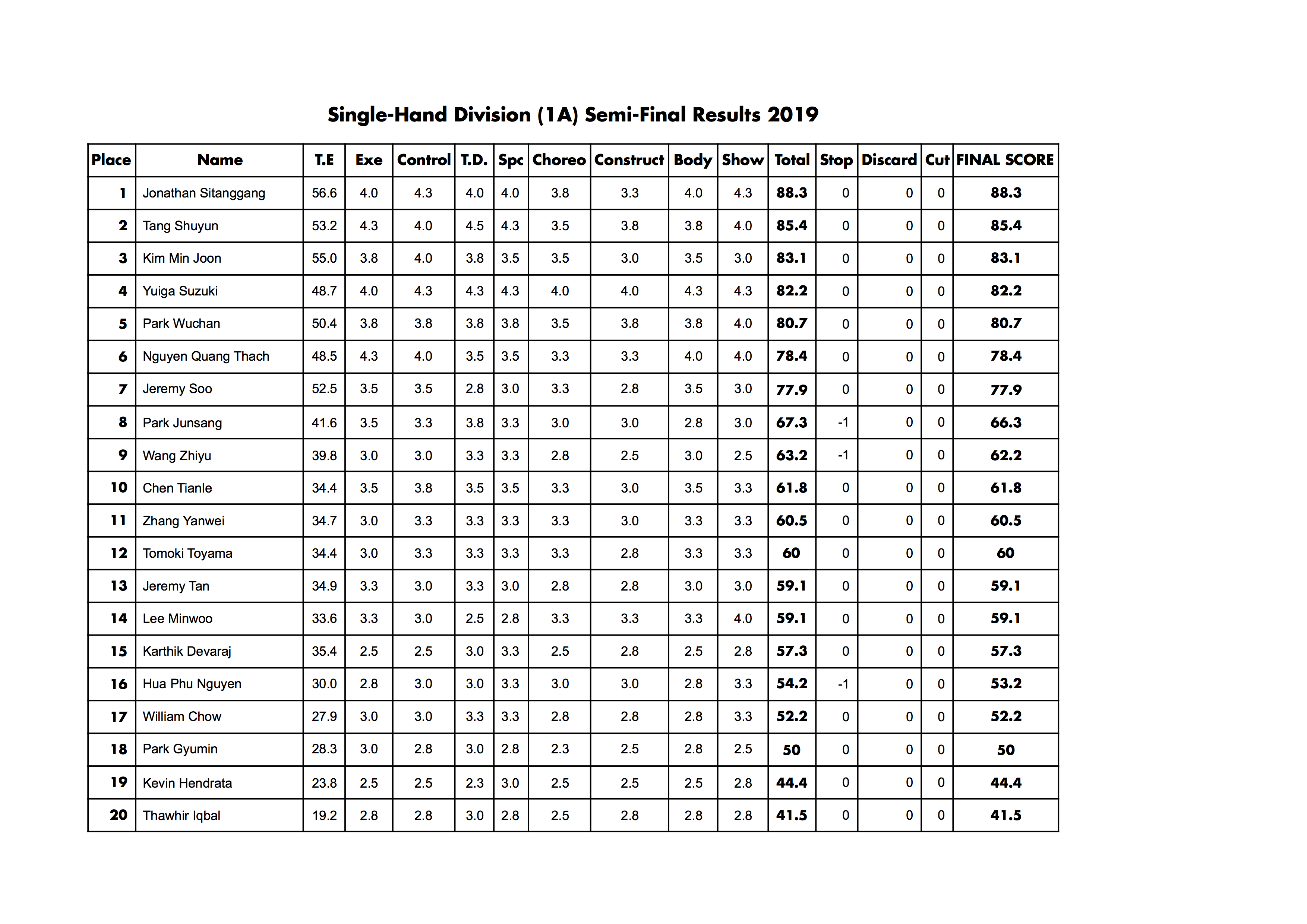 Single-Hand Division (1A) Semi-Final Results 2019

| Place | Name | T.E | Exe | Control | T.D. | Spc | Choreo | Construct | Body | Show | Total | Stop | Discard | Cut | FINAL SCORE |
|---|---|---|---|---|---|---|---|---|---|---|---|---|---|---|---|
| 1 | Jonathan Sitanggang | 56.6 | 4.0 | 4.3 | 4.0 | 4.0 | 3.8 | 3.3 | 4.0 | 4.3 | 88.3 | 0 | 0 | 0 | 88.3 |
| 2 | Tang Shuyun | 53.2 | 4.3 | 4.0 | 4.5 | 4.3 | 3.5 | 3.8 | 3.8 | 4.0 | 85.4 | 0 | 0 | 0 | 85.4 |
| 3 | Kim Min Joon | 55.0 | 3.8 | 4.0 | 3.8 | 3.5 | 3.5 | 3.0 | 3.5 | 3.0 | 83.1 | 0 | 0 | 0 | 83.1 |
| 4 | Yuiga Suzuki | 48.7 | 4.0 | 4.3 | 4.3 | 4.3 | 4.0 | 4.0 | 4.3 | 4.3 | 82.2 | 0 | 0 | 0 | 82.2 |
| 5 | Park Wuchan | 50.4 | 3.8 | 3.8 | 3.8 | 3.8 | 3.5 | 3.8 | 3.8 | 4.0 | 80.7 | 0 | 0 | 0 | 80.7 |
| 6 | Nguyen Quang Thach | 48.5 | 4.3 | 4.0 | 3.5 | 3.5 | 3.3 | 3.3 | 4.0 | 4.0 | 78.4 | 0 | 0 | 0 | 78.4 |
| 7 | Jeremy Soo | 52.5 | 3.5 | 3.5 | 2.8 | 3.0 | 3.3 | 2.8 | 3.5 | 3.0 | 77.9 | 0 | 0 | 0 | 77.9 |
| 8 | Park Junsang | 41.6 | 3.5 | 3.3 | 3.8 | 3.3 | 3.0 | 3.0 | 2.8 | 3.0 | 67.3 | -1 | 0 | 0 | 66.3 |
| 9 | Wang Zhiyu | 39.8 | 3.0 | 3.0 | 3.3 | 3.3 | 2.8 | 2.5 | 3.0 | 2.5 | 63.2 | -1 | 0 | 0 | 62.2 |
| 10 | Chen Tianle | 34.4 | 3.5 | 3.8 | 3.5 | 3.5 | 3.3 | 3.0 | 3.5 | 3.3 | 61.8 | 0 | 0 | 0 | 61.8 |
| 11 | Zhang Yanwei | 34.7 | 3.0 | 3.3 | 3.3 | 3.3 | 3.3 | 3.0 | 3.3 | 3.3 | 60.5 | 0 | 0 | 0 | 60.5 |
| 12 | Tomoki Toyama | 34.4 | 3.0 | 3.3 | 3.3 | 3.3 | 3.3 | 2.8 | 3.3 | 3.3 | 60 | 0 | 0 | 0 | 60 |
| 13 | Jeremy Tan | 34.9 | 3.3 | 3.0 | 3.3 | 3.0 | 2.8 | 2.8 | 3.0 | 3.0 | 59.1 | 0 | 0 | 0 | 59.1 |
| 14 | Lee Minwoo | 33.6 | 3.3 | 3.0 | 2.5 | 2.8 | 3.3 | 3.3 | 3.3 | 4.0 | 59.1 | 0 | 0 | 0 | 59.1 |
| 15 | Karthik Devaraj | 35.4 | 2.5 | 2.5 | 3.0 | 3.3 | 2.5 | 2.8 | 2.5 | 2.8 | 57.3 | 0 | 0 | 0 | 57.3 |
| 16 | Hua Phu Nguyen | 30.0 | 2.8 | 3.0 | 3.0 | 3.3 | 3.0 | 3.0 | 2.8 | 3.3 | 54.2 | -1 | 0 | 0 | 53.2 |
| 17 | William Chow | 27.9 | 3.0 | 3.0 | 3.3 | 3.3 | 2.8 | 2.8 | 2.8 | 3.3 | 52.2 | 0 | 0 | 0 | 52.2 |
| 18 | Park Gyumin | 28.3 | 3.0 | 2.8 | 3.0 | 2.8 | 2.3 | 2.5 | 2.8 | 2.5 | 50 | 0 | 0 | 0 | 50 |
| 19 | Kevin Hendrata | 23.8 | 2.5 | 2.5 | 2.3 | 3.0 | 2.5 | 2.5 | 2.5 | 2.8 | 44.4 | 0 | 0 | 0 | 44.4 |
| 20 | Thawhir Iqbal | 19.2 | 2.8 | 2.8 | 3.0 | 2.8 | 2.5 | 2.8 | 2.8 | 2.8 | 41.5 | 0 | 0 | 0 | 41.5 |